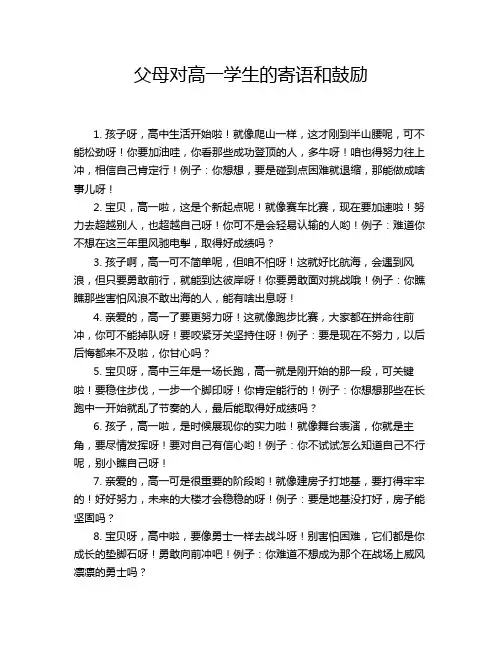 父母对高一学生的寄语和鼓励

1. 孩子呀，高中生活开始啦！就像爬山一样，这才刚到半山腰呢，可不能松劲呀！你要加油哇，你看那些成功登顶的人，多牛呀！咱也得努力往上冲，相信自己肯定行！例子：你想想，要是碰到点困难就退缩，那能做成啥事儿呀！

2. 宝贝，高一啦，这是个新起点呢！就像赛车比赛，现在要加速啦！努力去超越别人，也超越自己呀！你可不是会轻易认输的人哟！例子：难道你不想在这三年里风驰电掣，取得好成绩吗？

3. 孩子啊，高一可不简单呢，但咱不怕呀！这就好比航海，会遇到风浪，但只要勇敢前行，就能到达彼岸呀！你要勇敢面对挑战哦！例子：你瞧瞧那些害怕风浪不敢出海的人，能有啥出息呀！

4. 亲爱的，高一了要更努力呀！这就像跑步比赛，大家都在拼命往前冲，你可不能掉队呀！要咬紧牙关坚持住呀！例子：要是现在不努力，以后后悔都来不及啦，你甘心吗？

5. 宝贝呀，高中三年是一场长跑，高一就是刚开始的那一段，可关键啦！要稳住步伐，一步一个脚印呀！你肯定能行的！例子：你想想那些在长跑中一开始就乱了节奏的人，最后能取得好成绩吗？

6. 孩子，高一啦，是时候展现你的实力啦！就像舞台表演，你就是主角，要尽情发挥呀！要对自己有信心哟！例子：你不试试怎么知道自己不行呢，别小瞧自己呀！

7. 亲爱的，高一可是很重要的阶段哟！就像建房子打地基，要打得牢牢的！好好努力，未来的大楼才会稳稳的呀！例子：要是地基没打好，房子能坚固吗？

8. 宝贝呀，高中啦，要像勇士一样去战斗呀！别害怕困难，它们都是你成长的垫脚石呀！勇敢向前冲吧！例子：你难道不想成为那个在战场上威风凛凛的勇士吗？